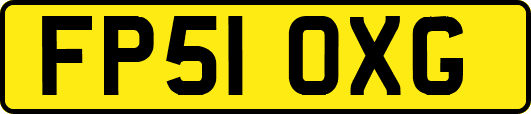 FP51 OXG